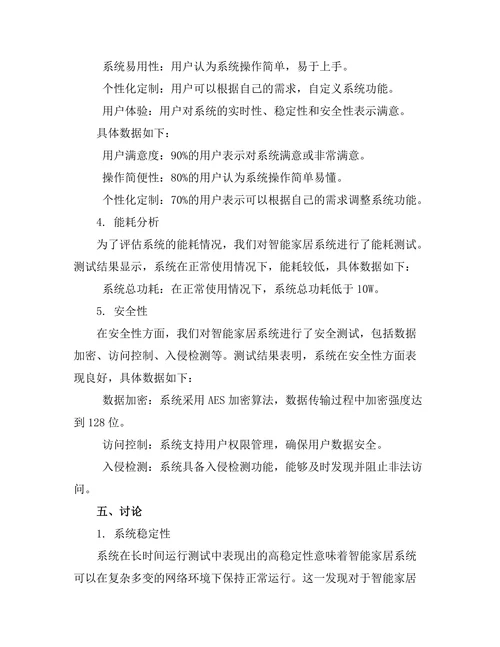 系统易用性：用户认为系统操作简单，易于上手。

个性化定制：用户可以根据自己的需求，自定义系统功能。

用户体验：用户对系统的实时性、稳定性和安全性表示满意。

具体数据如下：

用户满意度：90%的用户表示对系统满意或非常满意。

操作简便性：80%的用户认为系统操作简单易懂。

个性化定制：70%的用户表示可以根据自己的需求调整系统功能。

4. 能耗分析

为了评估系统的能耗情况，我们对智能家居系统进行了能耗测试。测试结果显示，系统在正常使用情况下，能耗较低，具体数据如下：

系统总功耗：在正常使用情况下，系统总功耗低于 10W。

5. 安全性

在安全性方面，我们对智能家居系统进行了安全测试，包括数据加密、访问控制、入侵检测等。测试结果表明，系统在安全性方面表现良好，具体数据如下：

数据加密：系统采用 AES 加密算法，数据传输过程中加密强度达到 128 位。

访问控制：系统支持用户权限管理，确保用户数据安全。

入侵检测：系统具备入侵检测功能，能够及时发现并阻止非法访问。

五、讨论

1. 系统稳定性

系统在长时间运行测试中表现出的高稳定性意味着智能家居系统可以在复杂多变的网络环境下保持正常运行。这一发现对于智能家居